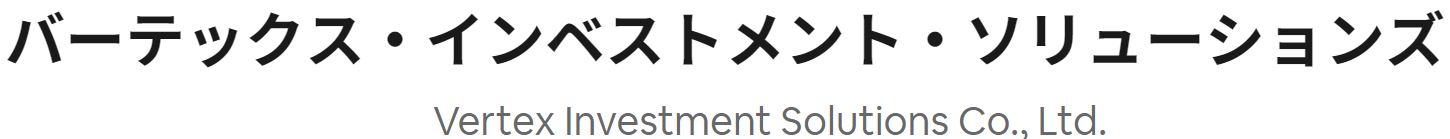 バーテックス・インベストメント・ソリューションズ

Vertex Investment Solutions Co., Ltd.